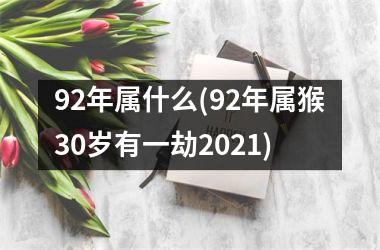 92年属什么(92年属猴30岁有一劫2021)